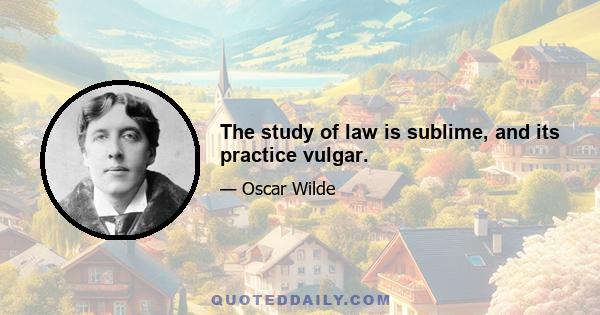 The study of law is sublime, and its practice vulgar.

— Oscar Wilde

QUOTEDDAILY.COM